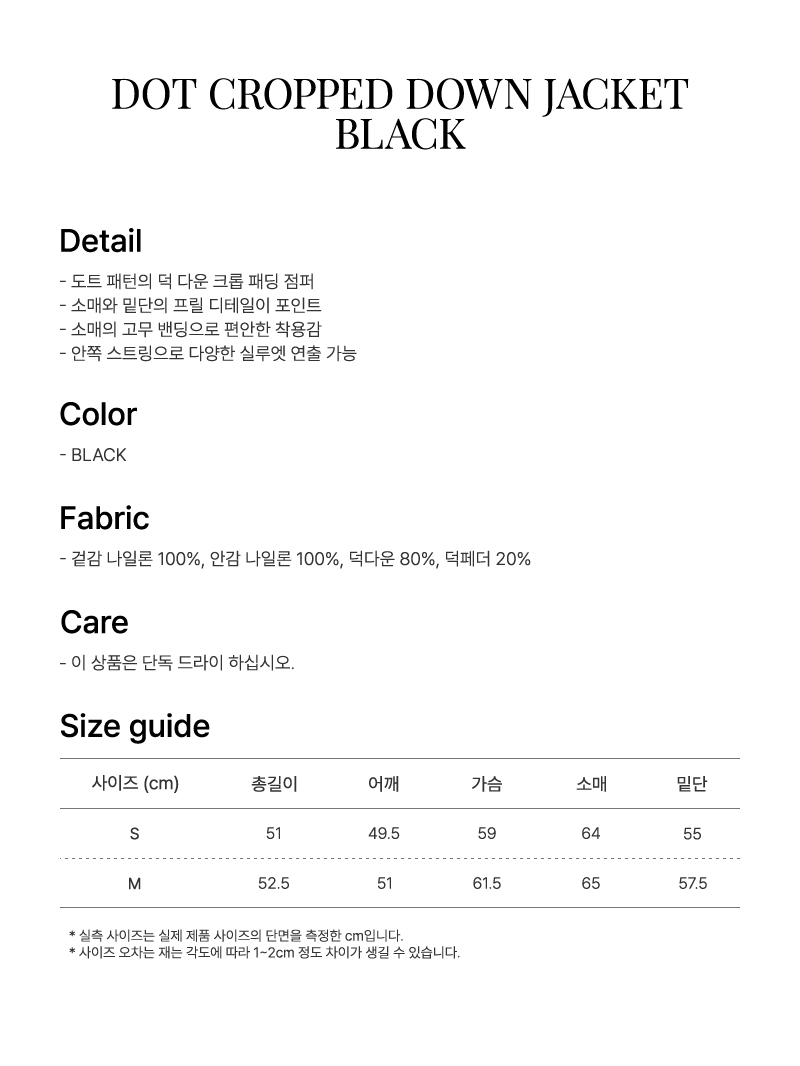 DOT CROPPED DOWN JACKET
BLACK

Detail

- 도트 패턴의 덕 다운 크롭 패딩 점퍼
- 소매와 밑단의 프릴 디테일이 포인트
- 소매의 고무 밴딩으로 편안한 착용감
- 안쪽 스트링으로 다양한 실루엣 연출 가능

Color

- BLACK

Fabric

- 겉감 나일론 100%, 안감 나일론 100%, 덕다운 80%, 덕페더 20%

Care

- 이 상품은 단독 드라이 하십시오.

Size guide

| 사이즈 (cm) | 총길이 | 어깨 | 가슴 | 소매 | 밑단 |
|---|---|---|---|---|---|
| S | 51 | 49.5 | 59 | 64 | 55 |
| M | 52.5 | 51 | 61.5 | 65 | 57.5 |

* 실측 사이즈는 실제 제품 사이즈의 단면을 측정한 cm입니다.
* 사이즈 오차는 재는 각도에 따라 1~2cm 정도 차이가 생길 수 있습니다.